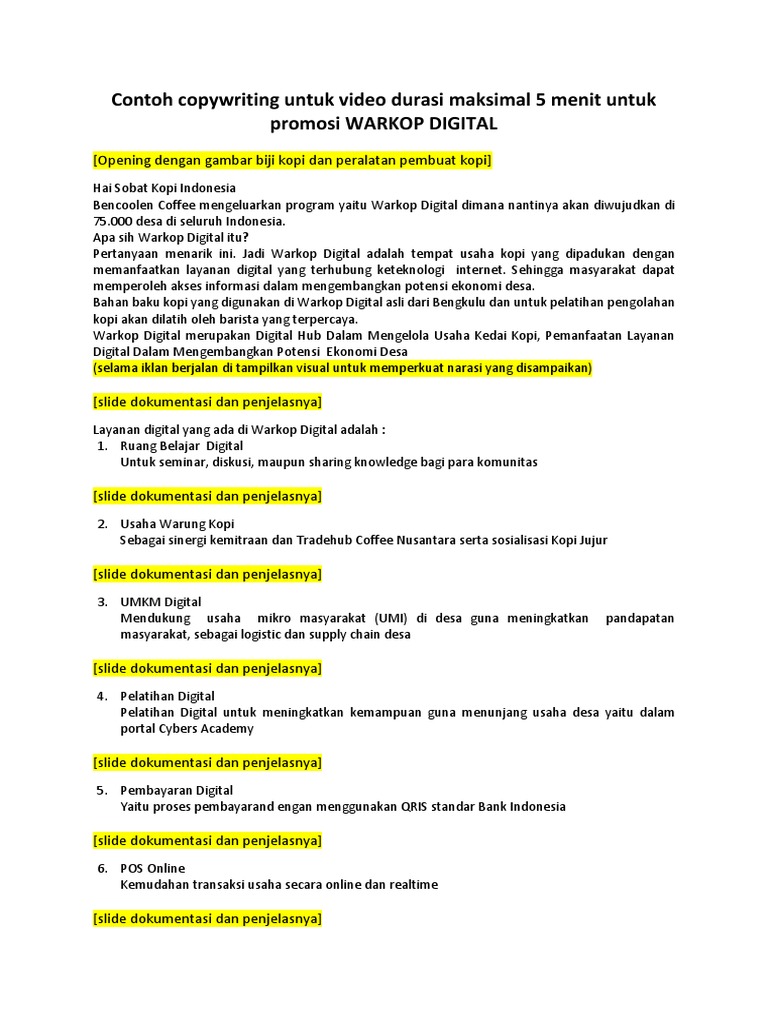 Contoh copywriting untuk video durasi maksimal 5 menit untuk promosi WARKOP DIGITAL

[Opening dengan gambar biji kopi dan peralatan pembuat kopi]

Hai Sobat Kopi Indonesia
Bencoolen Coffee mengeluarkan program yaitu Warkop Digital dimana nantinya akan diwujudkan di 75.000 desa di seluruh Indonesia.
Apa sih Warkop Digital itu?
Pertanyaan menarik ini. Jadi Warkop Digital adalah tempat usaha kopi yang dipadukan dengan memanfaatkan layanan digital yang terhubung keteknologi internet. Sehingga masyarakat dapat memperoleh akses informasi dalam mengembangkan potensi ekonomi desa.
Bahan baku kopi yang digunakan di Warkop Digital asli dari Bengkulu dan untuk pelatihan pengolahan kopi akan dilatih oleh barista yang terpercaya.
Warkop Digital merupakan Digital Hub Dalam Mengelola Usaha Kedai Kopi, Pemanfaatan Layanan Digital Dalam Mengembangkan Potensi Ekonomi Desa
(selama iklan berjalan di tampilkan visual untuk memperkuat narasi yang disampaikan)

[slide dokumentasi dan penjelasnya]

Layanan digital yang ada di Warkop Digital adalah :
1. Ruang Belajar Digital
Untuk seminar, diskusi, maupun sharing knowledge bagi para komunitas

[slide dokumentasi dan penjelasnya]

2. Usaha Warung Kopi
Sebagai sinergi kemitraan dan Tradehub Coffee Nusantara serta sosialisasi Kopi Jujur

[slide dokumentasi dan penjelasnya]

3. UMKM Digital
Mendukung usaha mikro masyarakat (UMI) di desa guna meningkatkan pandapatan masyarakat, sebagai logistic dan supply chain desa

[slide dokumentasi dan penjelasnya]

4. Pelatihan Digital
Pelatihan Digital untuk meningkatkan kemampuan guna menunjang usaha desa yaitu dalam portal Cybers Academy

[slide dokumentasi dan penjelasnya]

5. Pembayaran Digital
Yaitu proses pembayarand engan menggunakan QRIS standar Bank Indonesia

[slide dokumentasi dan penjelasnya]

6. POS Online
Kemudahan transaksi usaha secara online dan realtime

[slide dokumentasi dan penjelasnya]